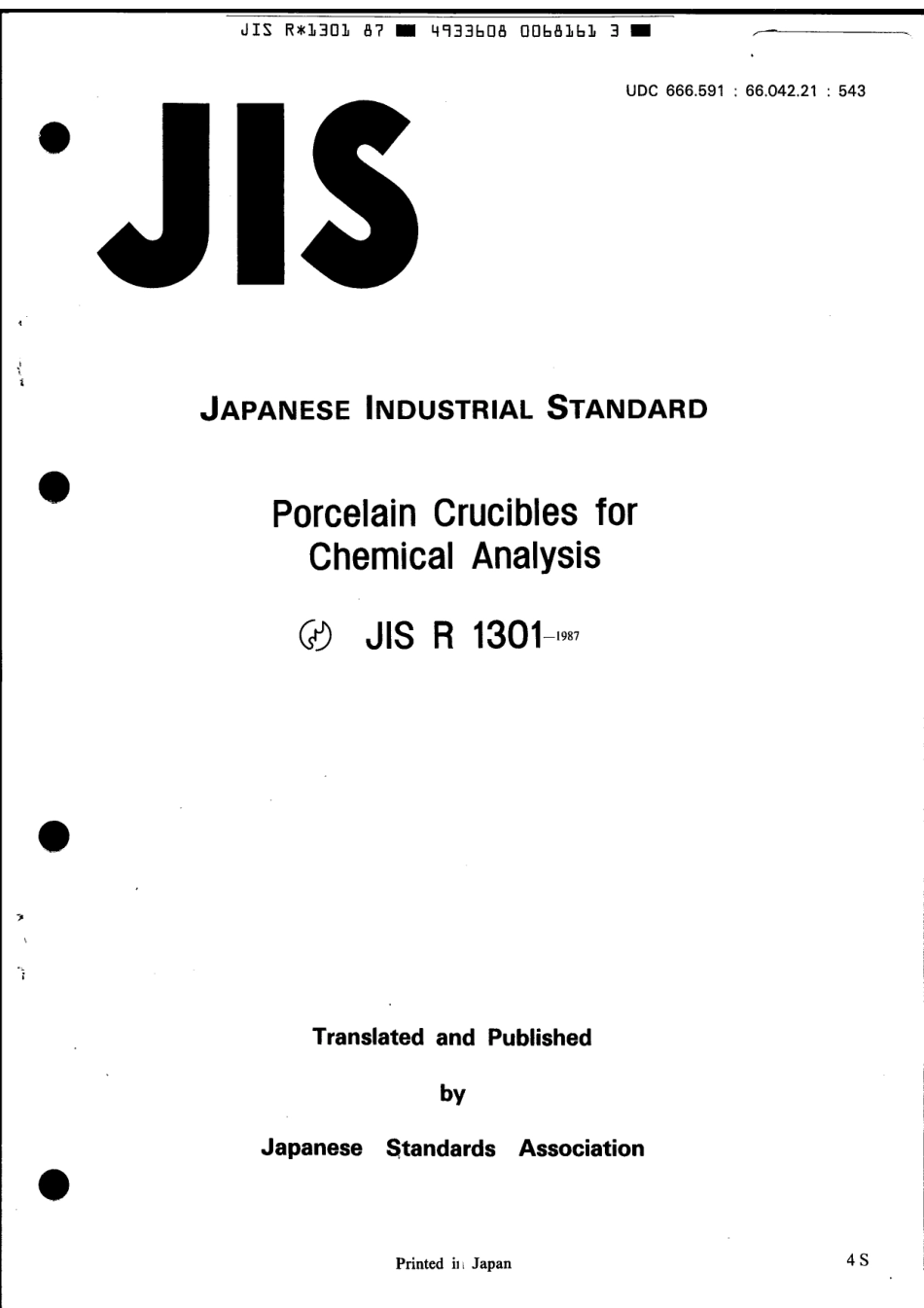 JIS R*1301 87 ■ 4933608 0068161 3 ■

UDC 666.591 : 66.042.21 : 543

JIS

JAPANESE INDUSTRIAL STANDARD

Porcelain Crucibles for Chemical Analysis

JIS R 1301-1987

Translated and Published

by

Japanese Standards Association

Printed in Japan

4 S